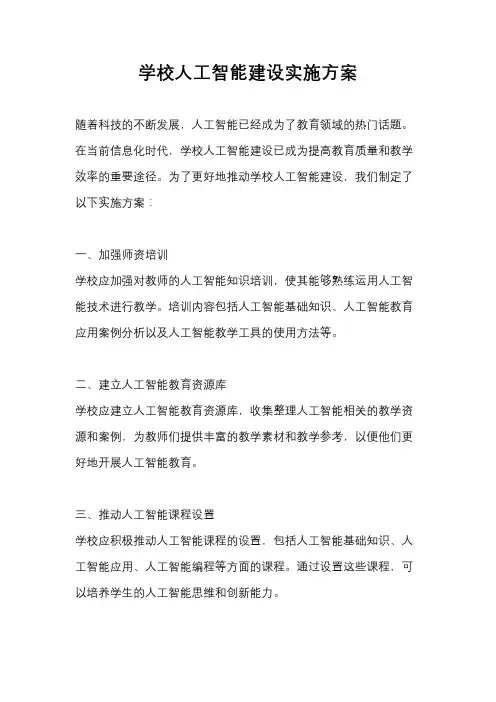 学校人工智能建设实施方案

随着科技的不断发展，人工智能已经成为了教育领域的热门话题。在当前信息化时代，学校人工智能建设已成为提高教育质量和教学效率的重要途径。为了更好地推动学校人工智能建设，我们制定了以下实施方案：

一、加强师资培训
学校应加强对教师的人工智能知识培训，使其能够熟练运用人工智能技术进行教学。培训内容包括人工智能基础知识、人工智能教育应用案例分析以及人工智能教学工具的使用方法等。

二、建立人工智能教育资源库
学校应建立人工智能教育资源库，收集整理人工智能相关的教学资源和案例，为教师们提供丰富的教学素材和教学参考，以便他们更好地开展人工智能教育。

三、推动人工智能课程设置
学校应积极推动人工智能课程的设置，包括人工智能基础知识、人工智能应用、人工智能编程等方面的课程。通过设置这些课程，可以培养学生的人工智能思维和创新能力。